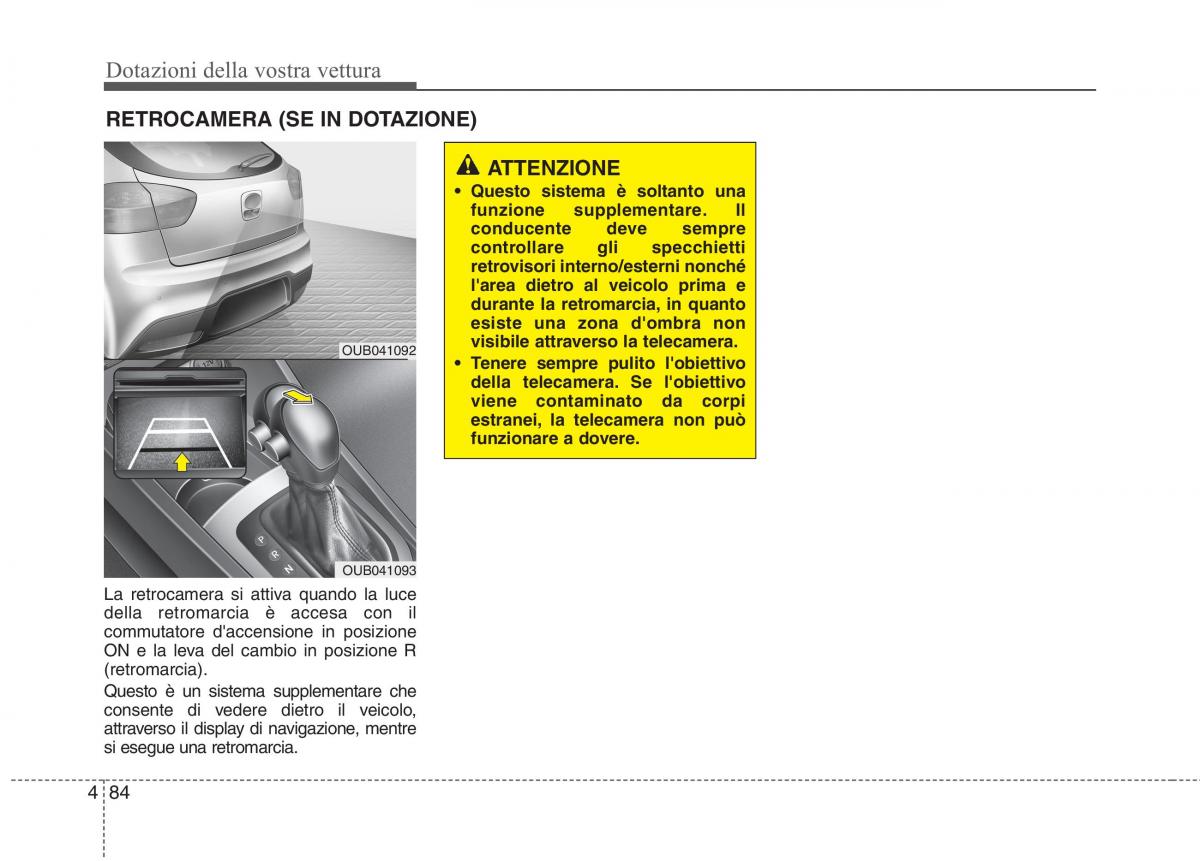 Dotazioni della vostra vettura

RETROCAMERA (SE IN DOTAZIONE)

OUB041092

P
R
N

OUB041093

La retrocamera si attiva quando la luce della retromarcia è accesa con il commutatore d'accensione in posizione ON e la leva del cambio in posizione R (retromarcia).

Questo è un sistema supplementare che consente di vedere dietro il veicolo, attraverso il display di navigazione, mentre si esegue una retromarcia.

ATTENZIONE

• Questo sistema è soltanto una funzione supplementare. Il conducente deve sempre controllare gli specchietti retrovisori interno/esterni nonché l'area dietro al veicolo prima e durante la retromarcia, in quanto esiste una zona d'ombra non visibile attraverso la telecamera.

• Tenere sempre pulito l'obiettivo della telecamera. Se l'obiettivo viene contaminato da corpi estranei, la telecamera non può funzionare a dovere.

4 84